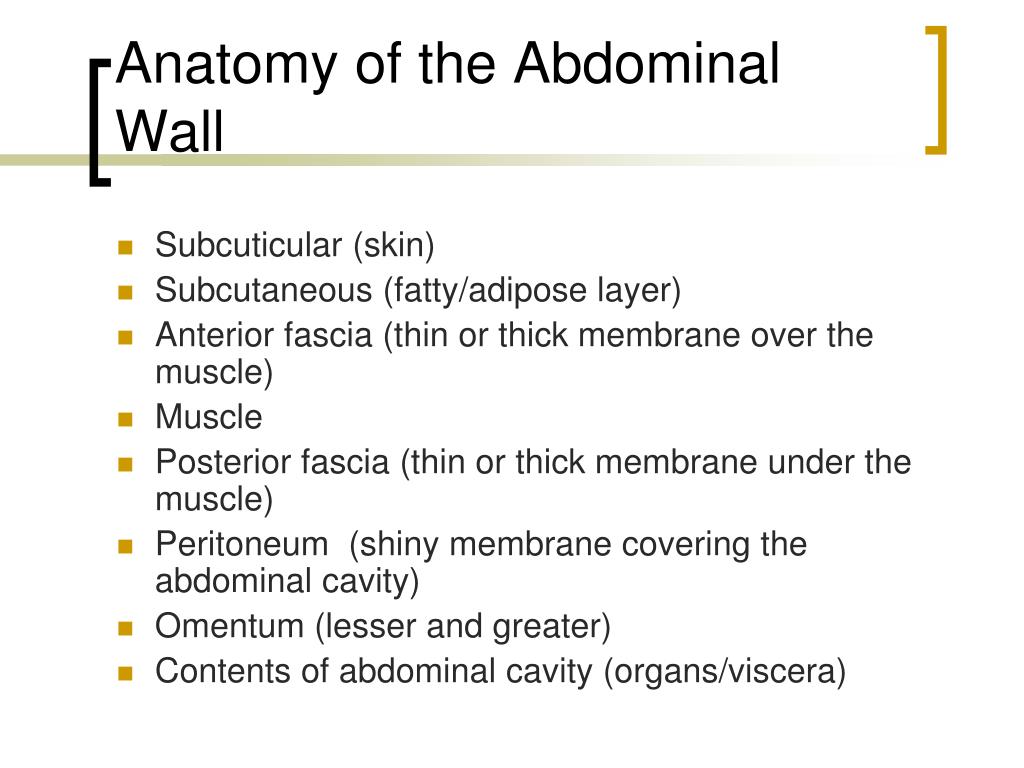 Anatomy of the Abdominal Wall

- Subcuticular (skin)
- Subcutaneous (fatty/adipose layer)
- Anterior fascia (thin or thick membrane over the muscle)
- Muscle
- Posterior fascia (thin or thick membrane under the muscle)
- Peritoneum (shiny membrane covering the abdominal cavity)
- Omentum (lesser and greater)
- Contents of abdominal cavity (organs/viscera)